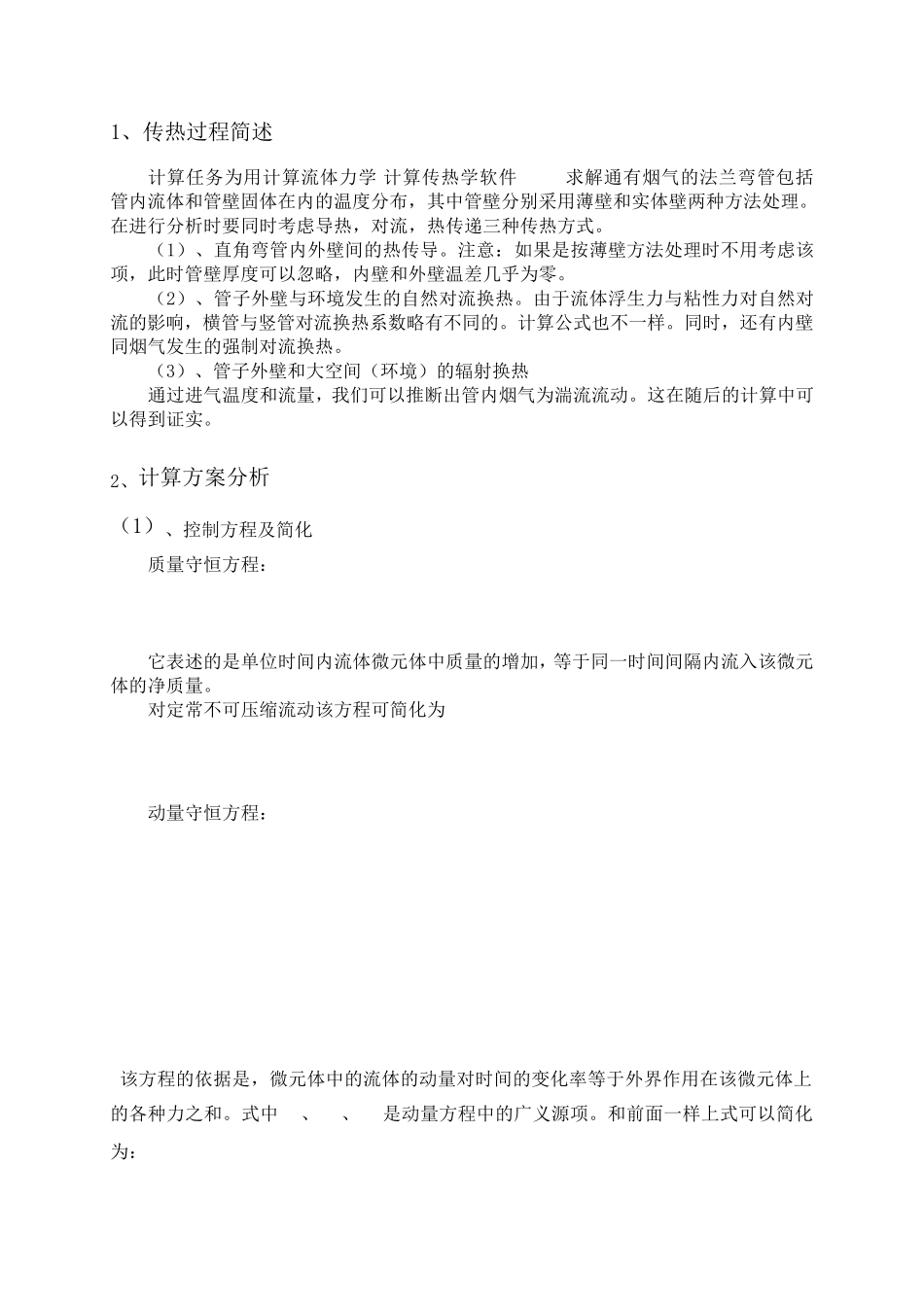 1、传热过程简述

计算任务为用计算流体力学 计算传热学软件 求解通有烟气的法兰弯管包括管内流体和管壁固体在内的温度分布，其中管壁分别采用薄壁和实体壁两种方法处理。在进行分析时要同时考虑导热，对流，热传递三种传热方式。

（1）、直角弯管内外壁间的热传导。注意：如果是按薄壁方法处理时不用考虑该项，此时管壁厚度可以忽略，内壁和外壁温差几乎为零。

（2）、管子外壁与环境发生的自然对流换热。由于流体浮生力与粘性力对自然对流的影响，横管与竖管对流换热系数略有不同的。计算公式也不一样。同时，还有内壁同烟气发生的强制对流换热。

（3）、管子外壁和大空间（环境）的辐射换热

通过进气温度和流量，我们可以推断出管内烟气为湍流流动。这在随后的计算中可以得到证实。

2、计算方案分析

（1）、控制方程及简化

质量守恒方程：

它表述的是单位时间内流体微元体中质量的增加，等于同一时间间隔内流入该微元体的净质量。

对定常不可压缩流动该方程可简化为

动量守恒方程：

该方程的依据是，微元体中的流体的动量对时间的变化率等于外界作用在该微元体上的各种力之和。式中 、 、 是动量方程中的广义源项。和前面一样上式可以简化为：